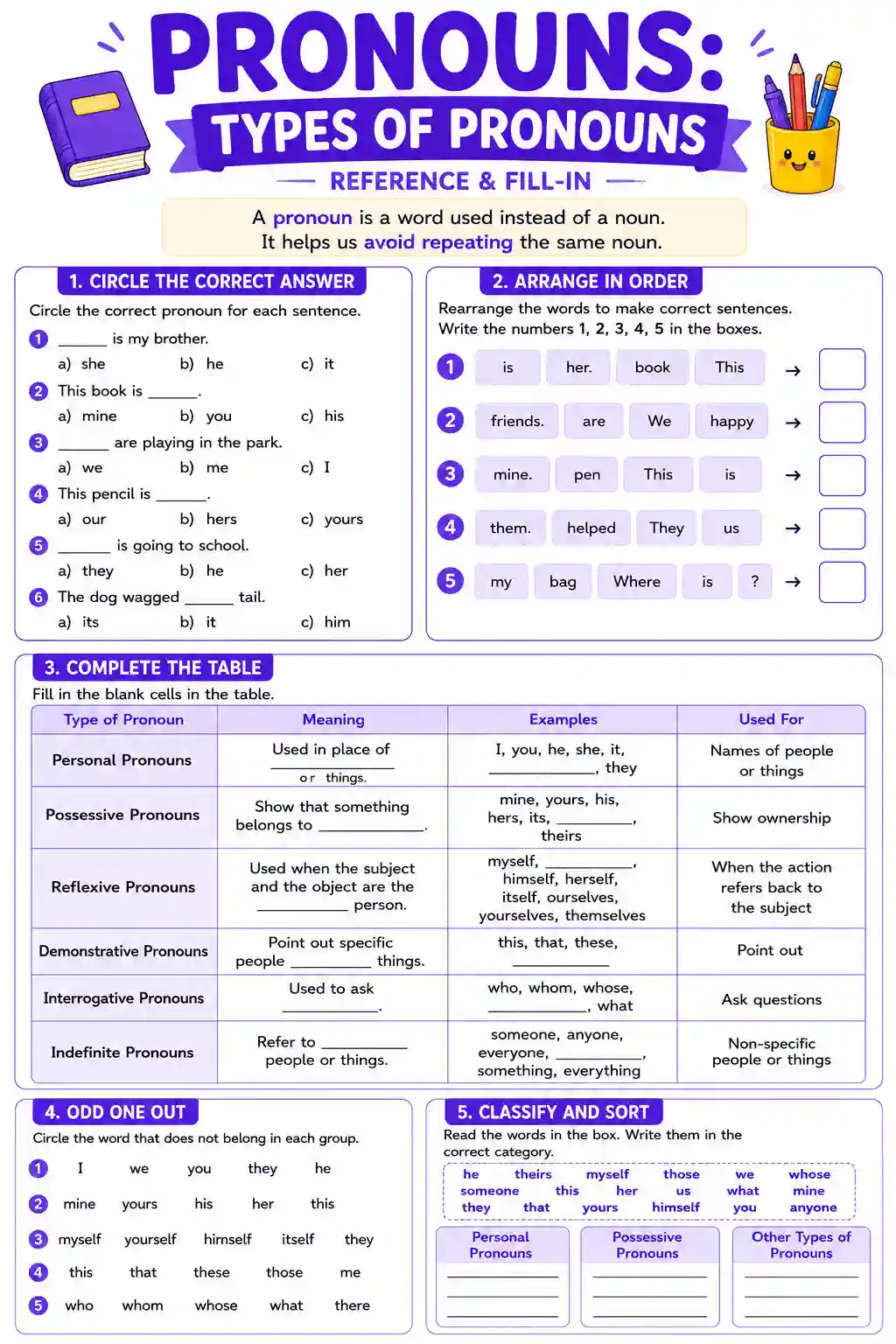 PRONOUNS:
TYPES OF PRONOUNS
REFERENCE & FILL-IN

A pronoun is a word used instead of a noun.
It helps us avoid repeating the same noun.

1. CIRCLE THE CORRECT ANSWER

Circle the correct pronoun for each sentence.

1 ____ is my brother.
a) she b) he c) it

2 This book is ____.
a) mine b) you c) his

3 ____ are playing in the park.
a) we b) me c) I

4 This pencil is ____.
a) our b) hers c) yours

5 ____ is going to school.
a) they b) he c) her

6 The dog wagged ____ tail.
a) its b) it c) him

2. ARRANGE IN ORDER

Rearrange the words to make correct sentences. Write the numbers 1, 2, 3, 4, 5 in the boxes.

1 is her. book This → ☐
2 friends. are We happy → ☐
3 mine. pen This is → ☐
4 them. helped They us → ☐
5 my bag Where is ? → ☐

3. COMPLETE THE TABLE

Fill in the blank cells in the table.

| Type of Pronoun | Meaning | Examples | Used For |
|---|---|---|---|
| Personal Pronouns | Used in place of ____ or things. | I, you, he, she, it, ____, they | Names of people or things |
| Possessive Pronouns | Show that something belongs to ____. | mine, yours, his, hers, its, ____, theirs | Show ownership |
| Reflexive Pronouns | Used when the subject and the object are the ____ person. | myself, ____, himself, herself, itself, ourselves, yourselves, themselves | When the action refers back to the subject |
| Demonstrative Pronouns | Point out specific people ____ things. | this, that, these, ____ | Point out |
| Interrogative Pronouns | Used to ask ____. | who, whom, whose, ____, what | Ask questions |
| Indefinite Pronouns | Refer to ____ people or things. | someone, anyone, everyone, ____, something, everything | Non-specific people or things |

4. ODD ONE OUT

Circle the word that does not belong in each group.

1 I we you they he
2 mine yours his her this
3 myself yourself himself itself they
4 this that these those me
5 who whom whose what there

5. CLASSIFY AND SORT

Read the words in the box. Write them in the correct category.

he theirs myself those we whose
someone this her us what mine
they that yours himself you anyone

Personal Pronouns
____
____
____

Possessive Pronouns
____
____
____

Other Types of Pronouns
____
____
____